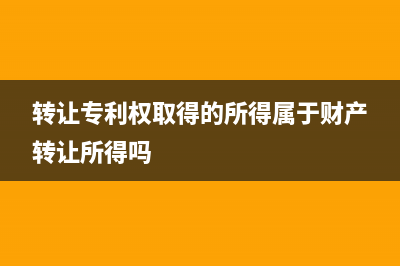 转让专利权取得的所得属于财产转让所得吗